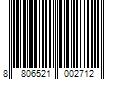 8 806521 002712